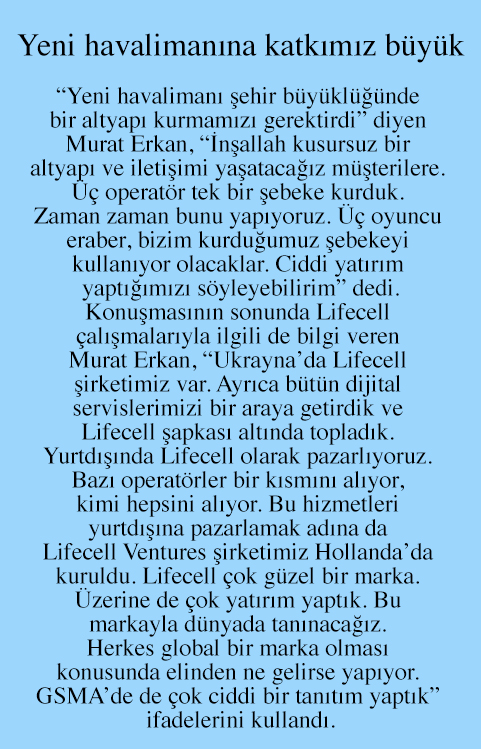 Yeni havalimanına katkımız büyük

“Yeni havalimanı şehir büyüklüğünde bir altyapı kurmamızı gerektirdi” diyen Murat Erkan, “İnşallah kusursuz bir altyapı ve iletişimi yaşatacağız müşterilere. Üç operatör tek bir şebeke kurduk. Zaman zaman bunu yapıyoruz. Üç oyuncu eraber, bizim kurduğumuz şebekeyi kullanıyor olacaklar. Ciddi yatırım yaptığımızı söyleyebilirim” dedi. Konuşmasının sonunda Lifecell çalışmalarıyla ilgili de bilgi veren Murat Erkan, “Ukrayna’da Lifecell şirketimiz var. Ayrıca bütün dijital servislerimizi bir araya getirdik ve Lifecell şapkası altında topladık. Yurtdışında Lifecell olarak pazarlıyoruz. Bazı operatörler bir kısmını alıyor, kimi hepsini alıyor. Bu hizmetleri yurtdışına pazarlamak adına da Lifecell Ventures şirketimiz Hollanda’da kuruldu. Lifecell çok güzel bir marka. Üzerine de çok yatırım yaptık. Bu markayla dünyada tanınacağız. Herkes global bir marka olması konusunda elinden ne gelirse yapıyor. GSMA’de de çok ciddi bir tanıtım yaptık” ifadelerini kullandı.